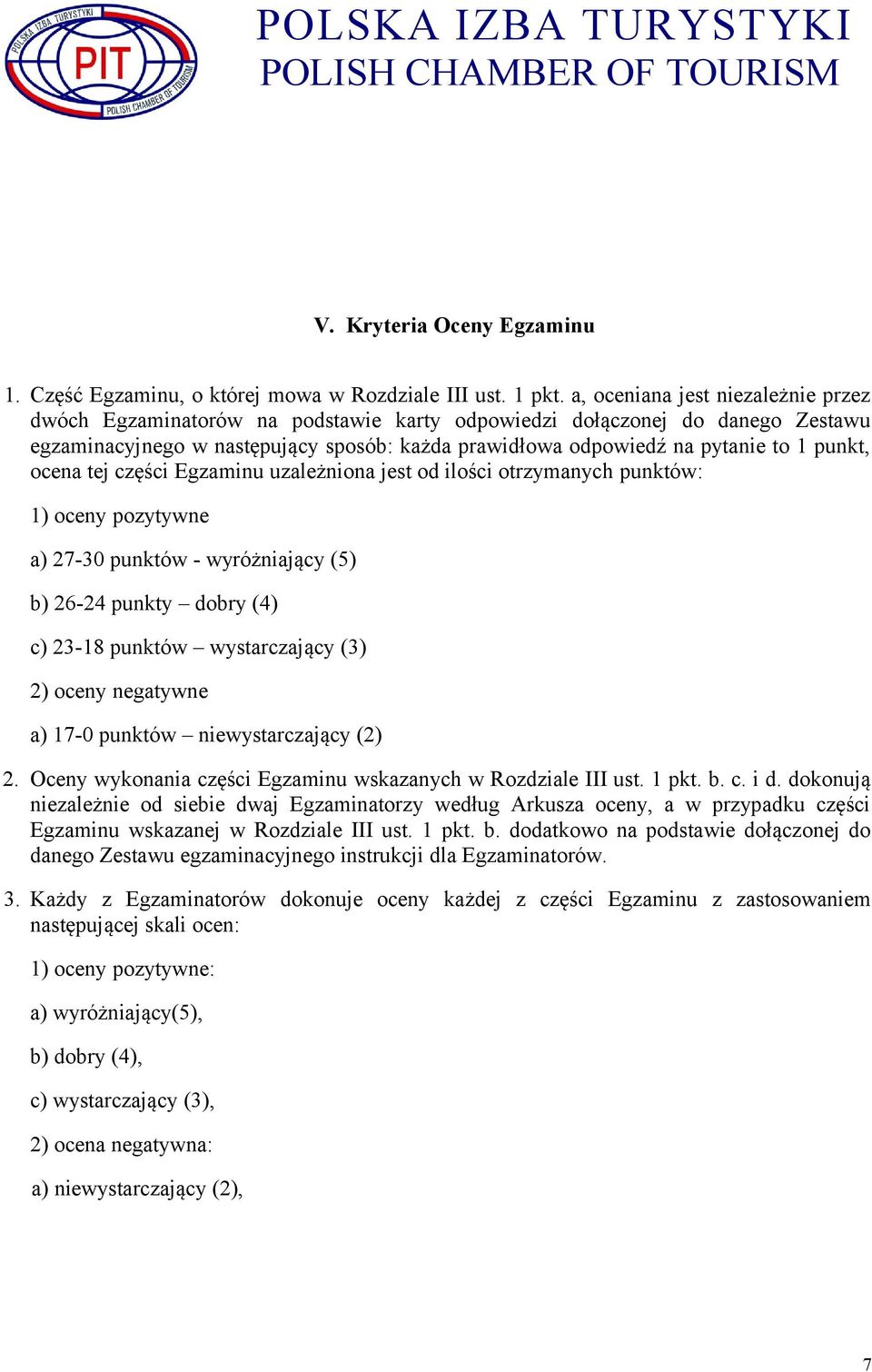 POLSKA IZBA TURYSTYKI
PIT
POLISH CHAMBER OF TOURISM

POLSKA IZBA TURYSTYKI
POLISH CHAMBER OF TOURISM

V. Kryteria Oceny Egzaminu

1. Część Egzaminu, o której mowa w Rozdziale III ust. 1 pkt. a, oceniana jest niezależnie przez dwóch Egzaminatorów na podstawie karty odpowiedzi dołączonej do danego Zestawu egzaminacyjnego w następujący sposób: każda prawidłowa odpowiedź na pytanie to 1 punkt, ocena tej części Egzaminu uzależniona jest od ilości otrzymanych punktów:

1) oceny pozytywne

a) 27-30 punktów - wyróżniający (5)

b) 26-24 punkty – dobry (4)

c) 23-18 punktów – wystarczający (3)

2) oceny negatywne

a) 17-0 punktów – niewystarczający (2)

2. Oceny wykonania części Egzaminu wskazanych w Rozdziale III ust. 1 pkt. b. c. i d. dokonują niezależnie od siebie dwaj Egzaminatorzy według Arkusza oceny, a w przypadku części Egzaminu wskazanej w Rozdziale III ust. 1 pkt. b. dodatkowo na podstawie dołączonej do danego Zestawu egzaminacyjnego instrukcji dla Egzaminatorów.

3. Każdy z Egzaminatorów dokonuje oceny każdej z części Egzaminu z zastosowaniem następującej skali ocen:

1) oceny pozytywne:

a) wyróżniający(5),

b) dobry (4),

c) wystarczający (3),

2) ocena negatywna:

a) niewystarczający (2),

7